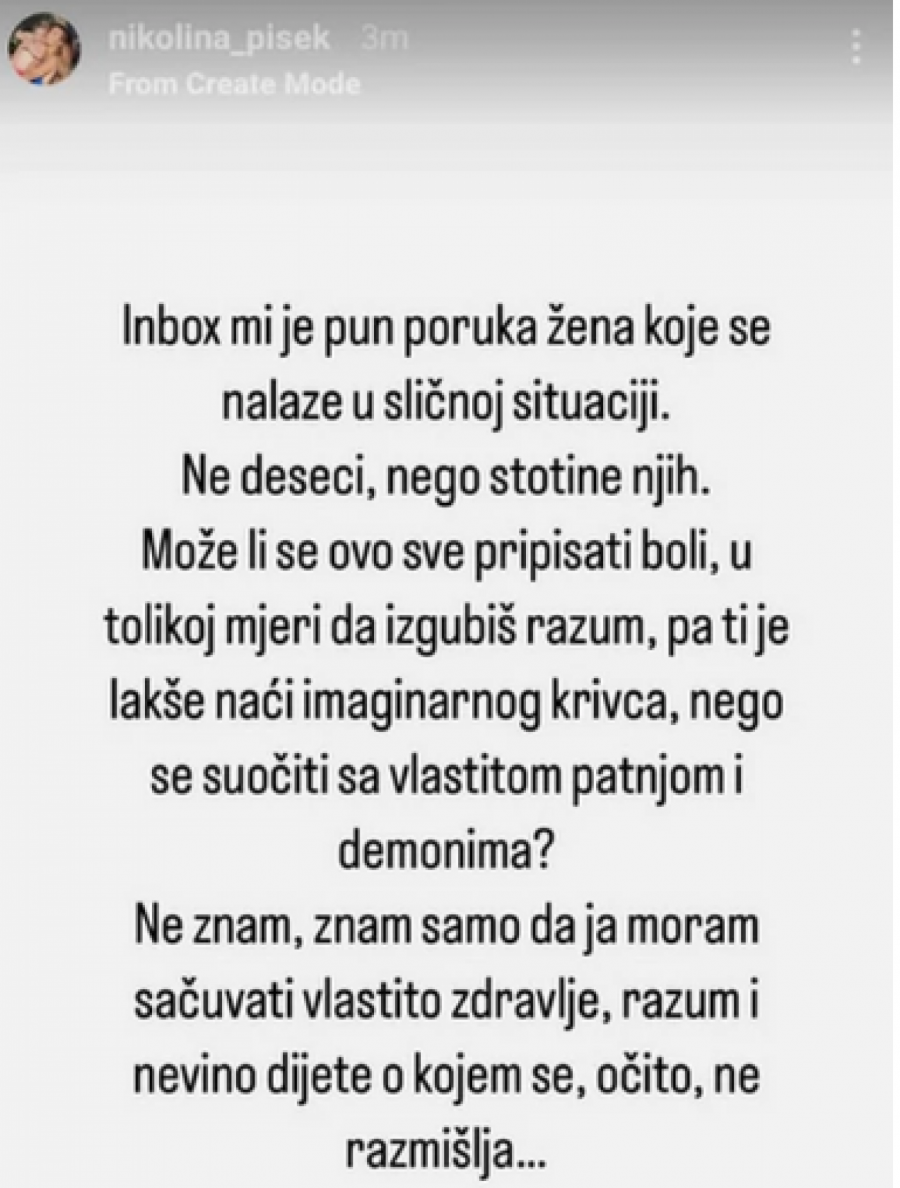 nikolina_pisek 3m
From Create Mode

Inbox mi je pun poruka žena koje se nalaze u sličnoj situaciji.
Ne deseci, nego stotine njih.
Može li se ovo sve pripisati boli, u tolikoj mjeri da izgubiš razum, pa ti je lakše naći imaginarnog krivca, nego se suočiti sa vlastitom patnjom i demonima?
Ne znam, znam samo da ja moram sačuvati vlastito zdravlje, razum i nevino dijete o kojem se, očito, ne razmišlja...